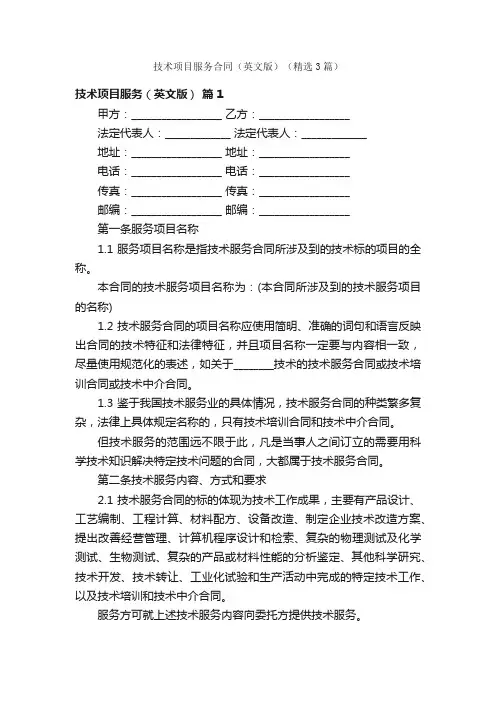 技术项目服务合同（英文版）（精选3篇）

技术项目服务（英文版） 篇1

甲方：________________ 乙方：________________

法定代表人：____________ 法定代表人：____________

地址：________________ 地址：________________

电话：________________ 电话：________________

传真：________________ 传真：________________

邮编：________________ 邮编：________________

第一条服务项目名称

1.1 服务项目名称是指技术服务合同所涉及到的技术标的项目的全称。

本合同的技术服务项目名称为：(本合同所涉及到的技术服务项目的名称)

1.2 技术服务合同的项目名称应使用简明、准确的词句和语言反映出合同的技术特征和法律特征，并且项目名称一定要与内容相一致，尽量使用规范化的表述，如关于_______技术的技术服务合同或技术培训合同或技术中介合同。

1.3 鉴于我国技术服务业的具体情况，技术服务合同的种类繁多复杂，法律上具体规定名称的，只有技术培训合同和技术中介合同。

但技术服务的范围远不限于此，凡是当事人之间订立的需要用科学技术知识解决特定技术问题的合同，大都属于技术服务合同。

第二条技术服务内容、方式和要求

2.1 技术服务合同的标的体现为技术工作成果，主要有产品设计、工艺编制、工程计算、材料配方、设备改造、制定企业技术改造方案、提出改善经营管理、计算机程序设计和检索、复杂的物理测试及化学测试、生物测试、复杂的产品或材料性能的分析鉴定、其他科学研究、技术开发、技术转让、工业化试验和生产活动中完成的特定技术工作、以及技术培训和技术中介合同。

服务方可就上述技术服务内容向委托方提供技术服务。